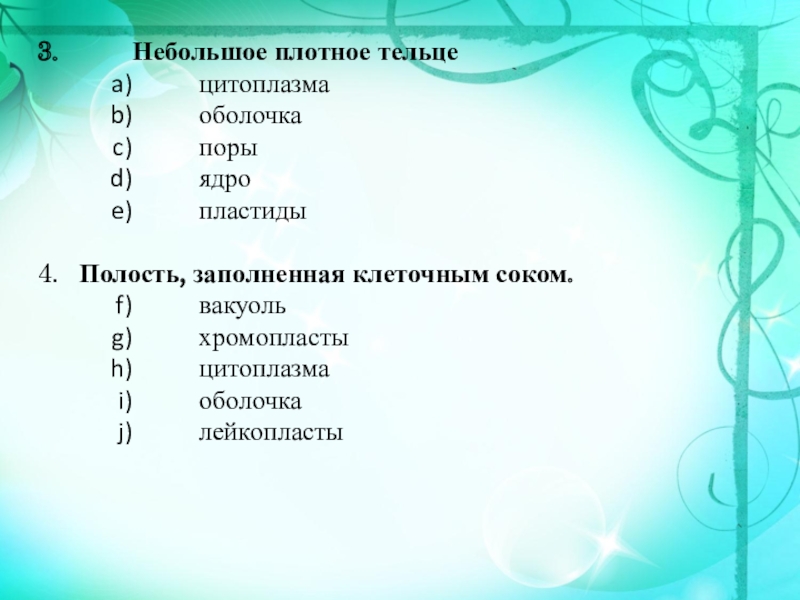 3. Небольшое плотное тельце
a) цитоплазма
b) оболочка
c) поры
d) ядро
e) пластиды

4. Полость, заполненная клеточным соком.
f) вакуоль
g) хромопласты
h) цитоплазма
i) оболочка
j) лейкопласты